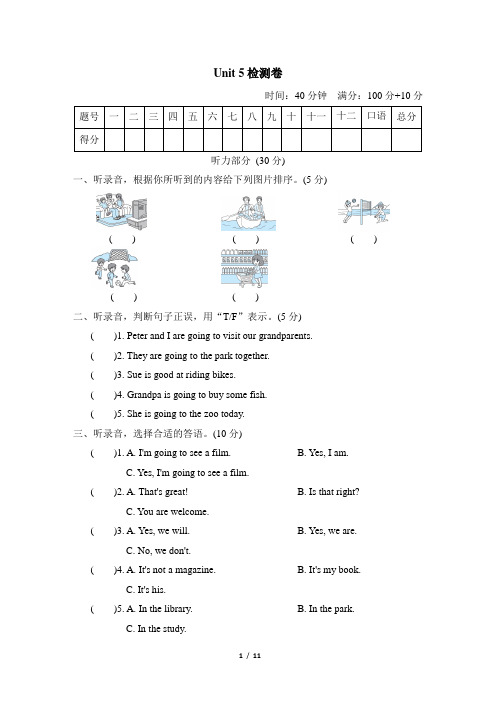 Unit 5 检测卷

时间：40 分钟　满分：100 分+10 分

| 题号 | 一 | 二 | 三 | 四 | 五 | 六 | 七 | 八 | 九 | 十 | 十一 | 十二 | 口语 | 总分 |
|---|---|---|---|---|---|---|---|---|---|---|---|---|---|---|
| 得分 | | | | | | | | | | | | | | |

听力部分 (30 分)

一、听录音，根据你所听到的内容给下列图片排序。(5 分)

(　)　(　)　(　)

(　)　(　)

二、听录音，判断句子正误，用“T/F”表示。(5 分)

(　)1. Peter and I are going to visit our grandparents.

(　)2. They are going to the park together.

(　)3. Sue is good at riding bikes.

(　)4. Grandpa is going to buy some fish.

(　)5. She is going to the zoo today.

三、听录音，选择合适的答语。(10 分)

(　)1. A. I'm going to see a film.　B. Yes, I am.
C. Yes, I'm going to see a film.

(　)2. A. That's great!　B. Is that right?
C. You are welcome.

(　)3. A. Yes, we will.　B. Yes, we are.
C. No, we don't.

(　)4. A. It's not a magazine.　B. It's my book.
C. It's his.

(　)5. A. In the library.　B. In the park.
C. In the study.

1 / 11